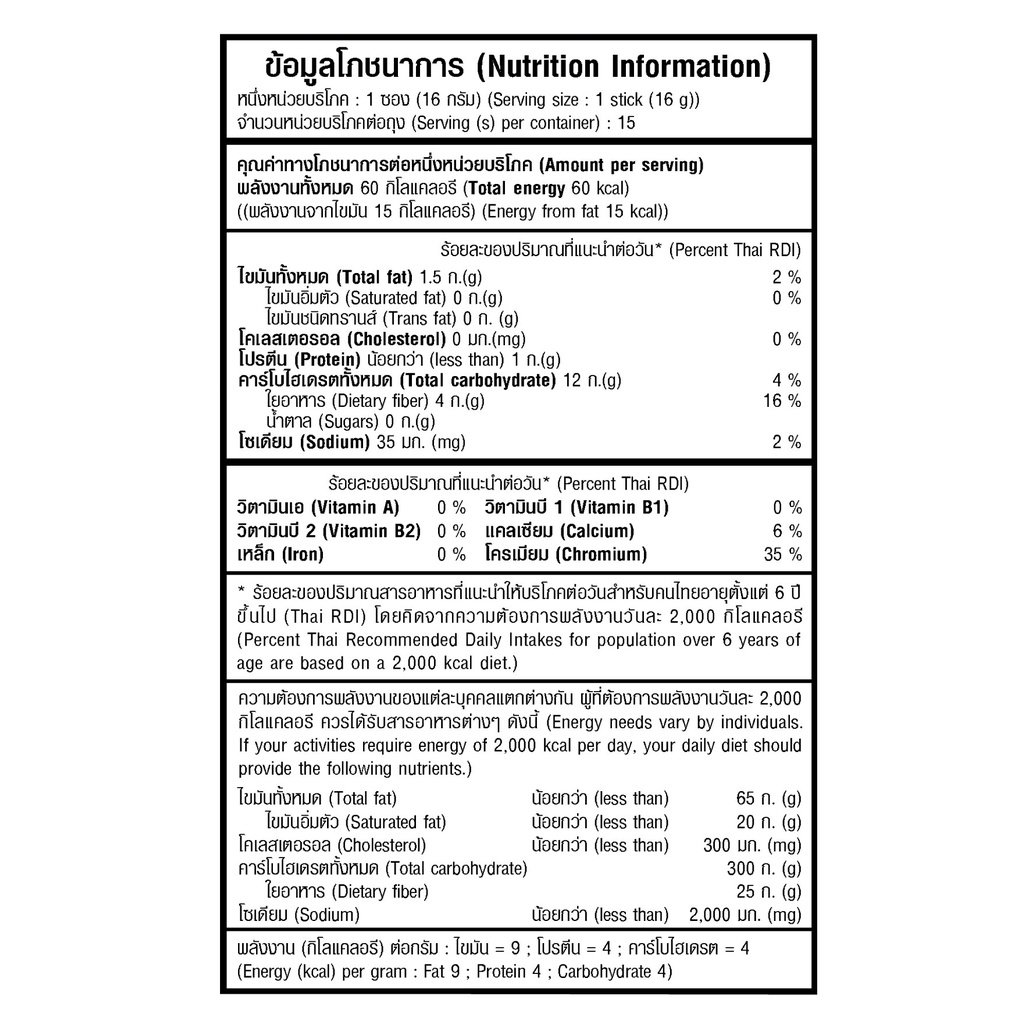 ข้อมูลโภชนาการ (Nutrition Information)
หนึ่งหน่วยบริโภค : 1 ซอง (16 กรัม) (Serving size : 1 stick (16 g))
จำนวนหน่วยบริโภคต่อถุง (Serving (s) per container) : 15

คุณค่าทางโภชนาการต่อหนึ่งหน่วยบริโภค (Amount per serving)
พลังงานทั้งหมด 60 กิโลแคลอรี (Total energy 60 kcal)
((พลังงานจากไขมัน 15 กิโลแคลอรี) (Energy from fat 15 kcal))

ร้อยละของปริมาณที่แนะนำต่อวัน* (Percent Thai RDI)

| | |
|---|---|
| ไขมันทั้งหมด (Total fat) 1.5 ก.(g) | 2 % |
| ไขมันอิ่มตัว (Saturated fat) 0 ก.(g) | 0 % |
| ไขมันชนิดทรานส์ (Trans fat) 0 ก. (g) | |
| โคเลสเตอรอล (Cholesterol) 0 มก.(mg) | 0 % |
| โปรตีน (Protein) น้อยกว่า (less than) 1 ก.(g) | |
| คาร์โบไฮเดรตทั้งหมด (Total carbohydrate) 12 ก.(g) | 4 % |
| ใยอาหาร (Dietary fiber) 4 ก.(g) | 16 % |
| น้ำตาล (Sugars) 0 ก.(g) | |
| โซเดียม (Sodium) 35 มก. (mg) | 2 % |

ร้อยละของปริมาณที่แนะนำต่อวัน* (Percent Thai RDI)

| | | | |
|---|---|---|---|
| วิตามินเอ (Vitamin A) | 0 % | วิตามินบี 1 (Vitamin B1) | 0 % |
| วิตามินบี 2 (Vitamin B2) | 0 % | แคลเซียม (Calcium) | 6 % |
| เหล็ก (Iron) | 0 % | โครเมียม (Chromium) | 35 % |

* ร้อยละของปริมาณสารอาหารที่แนะนำให้บริโภคต่อวันสำหรับคนไทยอายุตั้งแต่ 6 ปีขึ้นไป (Thai RDI) โดยคิดจากความต้องการพลังงานวันละ 2,000 กิโลแคลอรี (Percent Thai Recommended Daily Intakes for population over 6 years of age are based on a 2,000 kcal diet.)

ความต้องการพลังงานของแต่ละบุคคลแตกต่างกัน ผู้ที่ต้องการพลังงานวันละ 2,000 กิโลแคลอรี ควรได้รับสารอาหารต่างๆ ดังนี้ (Energy needs vary by individuals. If your activities require energy of 2,000 kcal per day, your daily diet should provide the following nutrients.)

| | | |
|---|---|---|
| ไขมันทั้งหมด (Total fat) | น้อยกว่า (less than) | 65 ก. (g) |
| ไขมันอิ่มตัว (Saturated fat) | น้อยกว่า (less than) | 20 ก. (g) |
| โคเลสเตอรอล (Cholesterol) | น้อยกว่า (less than) | 300 มก. (mg) |
| คาร์โบไฮเดรตทั้งหมด (Total carbohydrate) | | 300 ก. (g) |
| ใยอาหาร (Dietary fiber) | | 25 ก. (g) |
| โซเดียม (Sodium) | น้อยกว่า (less than) | 2,000 มก. (mg) |

พลังงาน (กิโลแคลอรี) ต่อกรัม : ไขมัน = 9 ; โปรตีน = 4 ; คาร์โบไฮเดรต = 4
(Energy (kcal) per gram : Fat 9 ; Protein 4 ; Carbohydrate 4)